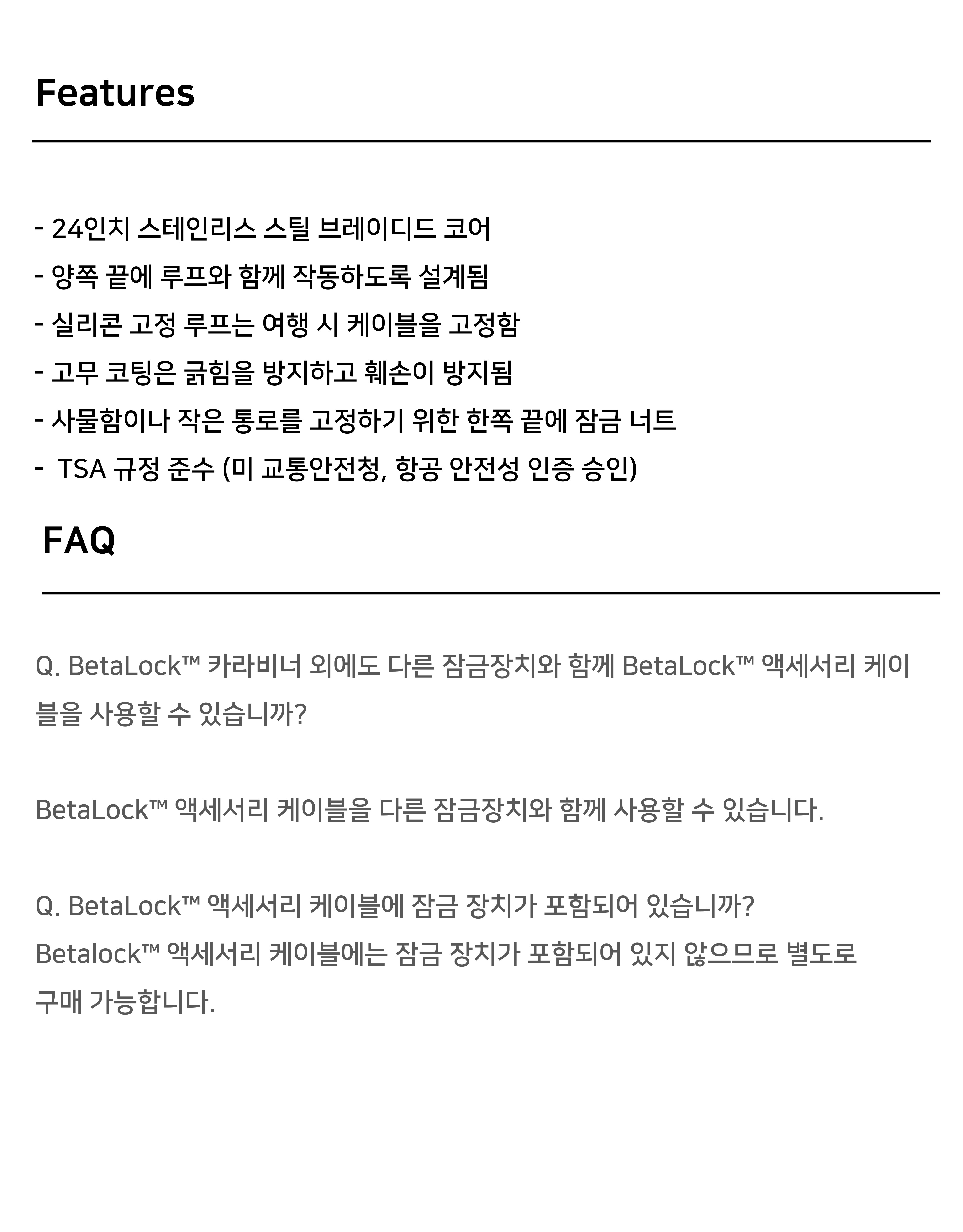 Features

- 24인치 스테인리스 스틸 브레이디드 코어
- 양쪽 끝에 루프와 함께 작동하도록 설계됨
- 실리콘 고정 루프는 여행 시 케이블을 고정함
- 고무 코팅은 긁힘을 방지하고 훼손이 방지됨
- 사물함이나 작은 통로를 고정하기 위한 한쪽 끝에 잠금 너트
- TSA 규정 준수 (미 교통안전청, 항공 안전성 인증 승인)

FAQ

Q. BetaLock™ 카라비너 외에도 다른 잠금장치와 함께 BetaLock™ 액세서리 케이블을 사용할 수 있습니까?

BetaLock™ 액세서리 케이블을 다른 잠금장치와 함께 사용할 수 있습니다.

Q. BetaLock™ 액세서리 케이블에 잠금 장치가 포함되어 있습니까?
Betalock™ 액세서리 케이블에는 잠금 장치가 포함되어 있지 않으므로 별도로 구매 가능합니다.